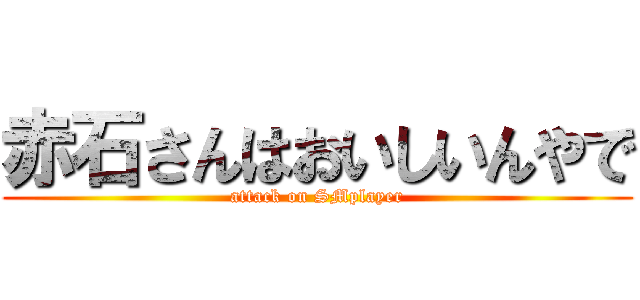 赤石さんはおいしいんやで
attack on SMplayer